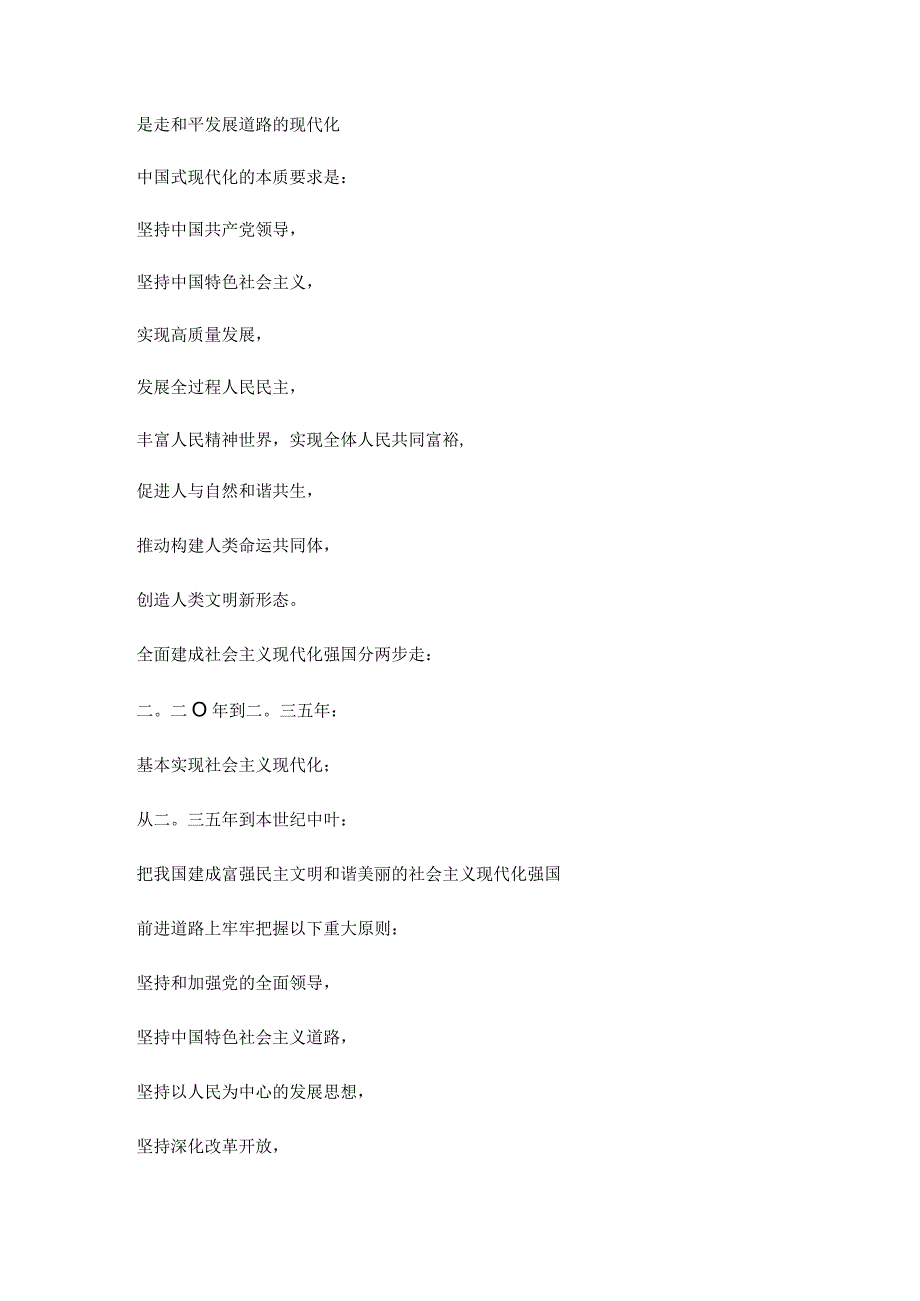 是走和平发展道路的现代化

中国式现代化的本质要求是：

坚持中国共产党领导，

坚持中国特色社会主义，

实现高质量发展，

发展全过程人民民主，

丰富人民精神世界，实现全体人民共同富裕，

促进人与自然和谐共生，

推动构建人类命运共同体，

创造人类文明新形态。

全面建成社会主义现代化强国分两步走：

二。二O年到二。三五年：

基本实现社会主义现代化；

从二。三五年到本世纪中叶：

把我国建成富强民主文明和谐美丽的社会主义现代化强国

前进道路上牢牢把握以下重大原则：

坚持和加强党的全面领导，

坚持中国特色社会主义道路，

坚持以人民为中心的发展思想，

坚持深化改革开放，